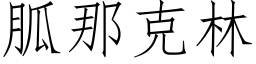 胍那克林